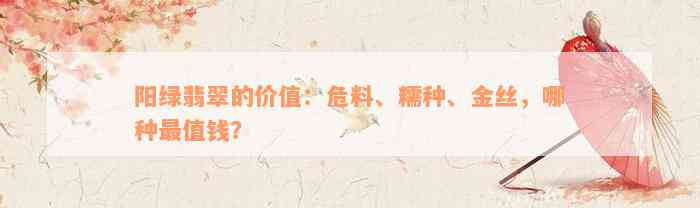 阳绿翡翠的价值：危料、糯种、金丝，哪种最值钱？